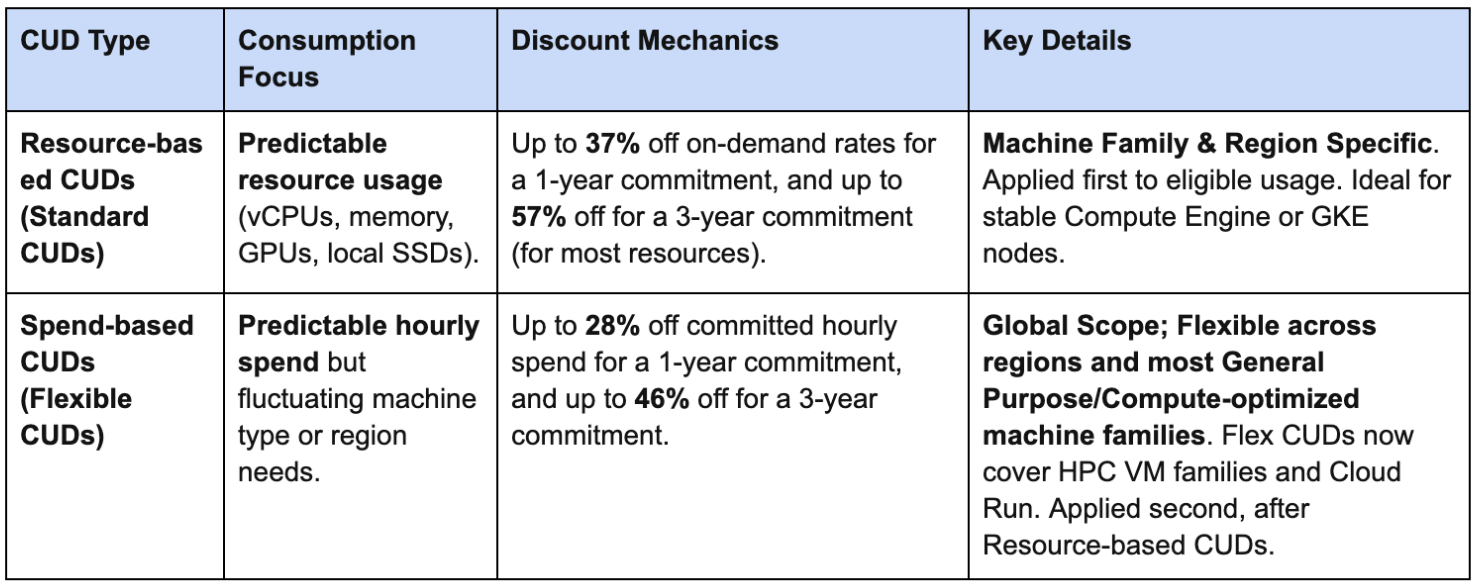 | CUD Type | Consumption Focus | Discount Mechanics | Key Details |
|---|---|---|---|
| Resource-based CUDs (Standard CUDs) | Predictable resource usage (vCPUs, memory, GPUs, local SSDs). | Up to 37% off on-demand rates for a 1-year commitment, and up to 57% off for a 3-year commitment (for most resources). | Machine Family & Region Specific. Applied first to eligible usage. Ideal for stable Compute Engine or GKE nodes. |
| Spend-based CUDs (Flexible CUDs) | Predictable hourly spend but fluctuating machine type or region needs. | Up to 28% off committed hourly spend for a 1-year commitment, and up to 46% off for a 3-year commitment. | Global Scope; Flexible across regions and most General Purpose/Compute-optimized machine families. Flex CUDs now cover HPC VM families and Cloud Run. Applied second, after Resource-based CUDs. |